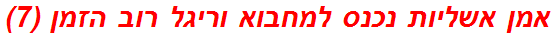 אמן אשליות נכנס למחבוא וריגל רוב הזמן (7)